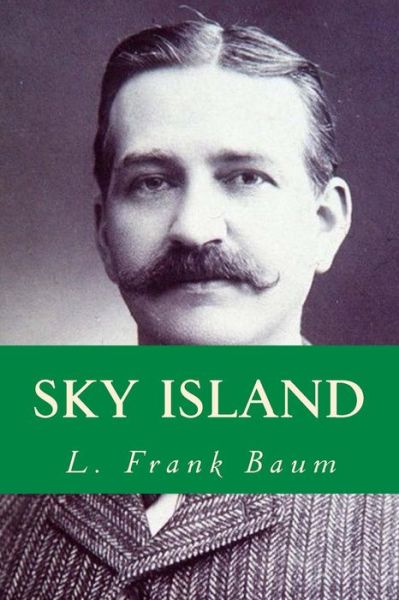 SKY ISLAND

L. Frank Baum